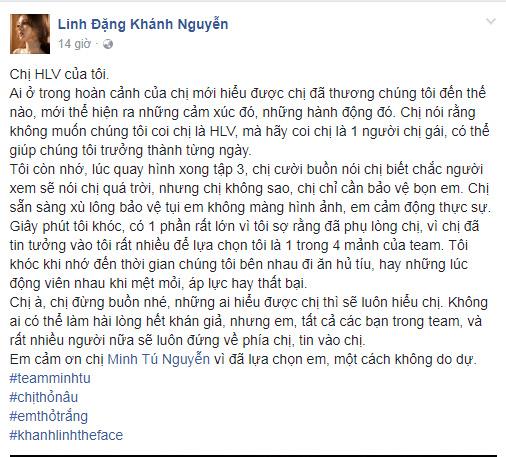 Linh Đặng Khánh Nguyễn
14 giờ ·

Chị HLV của tôi.
Ai ở trong hoàn cảnh của chị mới hiểu được chị đã thương chúng tôi đến thế nào, mới thể hiện ra những cảm xúc đó, những hành động đó. Chị nói rằng không muốn chúng tôi coi chị là HLV, mà hãy coi chị là 1 người chị gái, có thể giúp chúng tôi trưởng thành từng ngày.
Tôi còn nhớ, lúc quay hình xong tập 3, chị cười buồn nói chị biết chắc người xem sẽ nói chị quá trời, nhưng chị không sao, chị chỉ cần bảo vệ bọn em. Chị sẵn sàng xù lông bảo vệ tụi em không màng hình ảnh, em cảm động thực sự.
Giây phút tôi khóc, có 1 phần rất lớn vì tôi sợ rằng đã phụ lòng chị, vì chị đã tin tưởng vào tôi rất nhiều để lựa chọn tôi là 1 trong 4 mảnh của team. Tôi khóc khi nhớ đến thời gian chúng tôi bên nhau đi ăn hủ tíu, hay những lúc động viên nhau khi mệt mỏi, áp lực hay thất bại.
Chị à, chị đừng buồn nhé, những ai hiểu được chị thì sẽ luôn hiểu chị. Không ai có thể làm hài lòng hết khán giả, nhưng em, tất cả các bạn trong team, và rất nhiều người nữa sẽ luôn đứng về phía chị, tin vào chị.
Em cảm ơn chị Minh Tú Nguyễn vì đã lựa chọn em, một cách không do dự.
#teamminhtu
#chịthỏnâu
#emthỏtrắng
#khanhlinhtheface